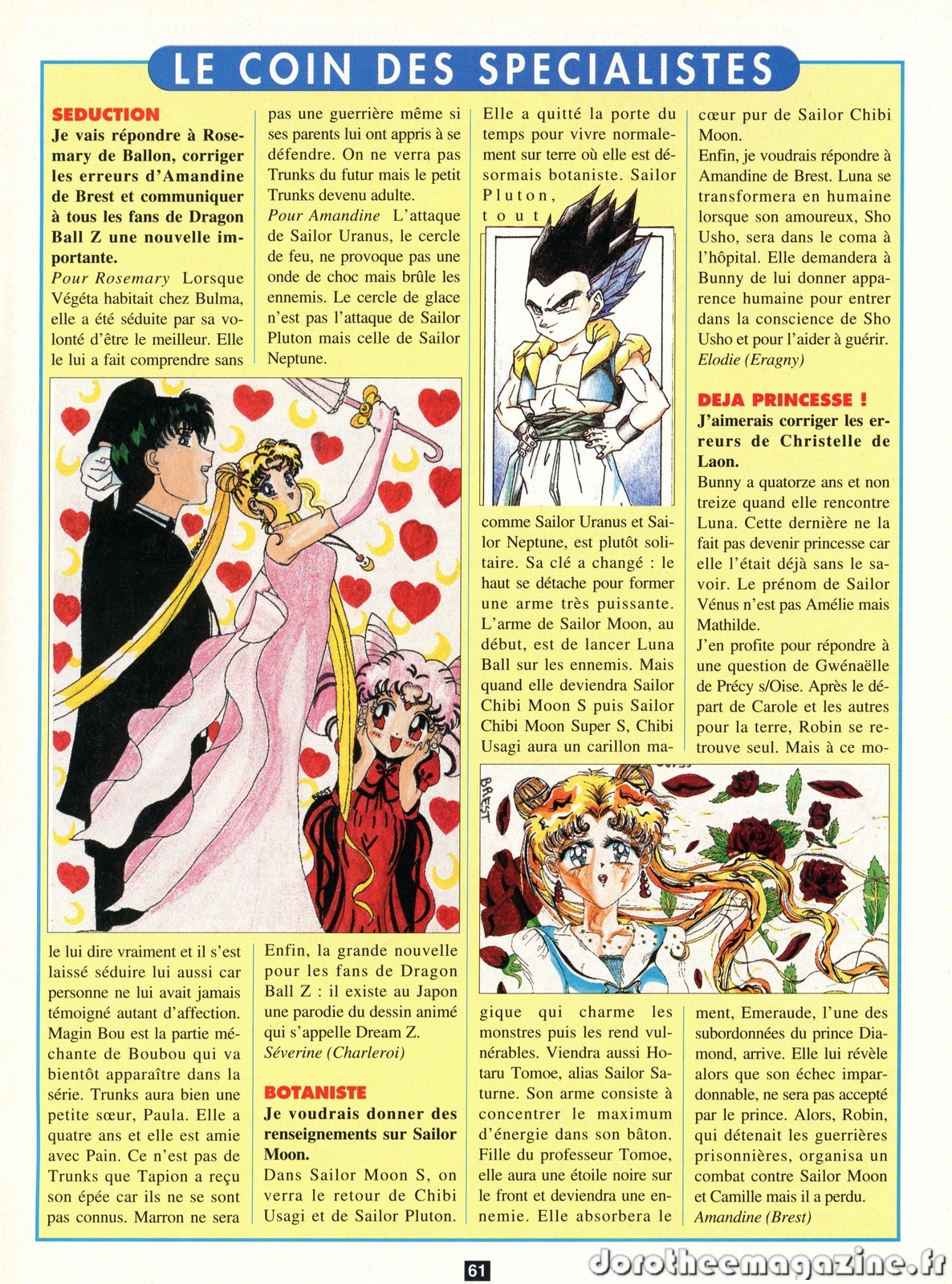 LE COIN DES SPECIALISTES

SEDUCTION

Je vais répondre à Rosemary de Ballon, corriger les erreurs d'Amandine de Brest et communiquer à tous les fans de Dragon Ball Z une nouvelle importante.

Pour Rosemary Lorsque Végéta habitait chez Bulma, elle a été séduite par sa volonté d'être le meilleur. Elle le lui a fait comprendre sans le lui dire vraiment et il s'est laissé séduire lui aussi car personne ne lui avait jamais témoigné autant d'affection. Magin Bou est la partie méchante de Boubou qui va bientôt apparaître dans la série. Trunks aura bien une petite sœur, Paula. Elle a quatre ans et elle est amie avec Pain. Ce n'est pas de Trunks que Tapion a reçu son épée car ils ne se sont pas connus. Marron ne sera pas une guerrière même si ses parents lui ont appris à se défendre. On ne verra pas Trunks du futur mais le petit Trunks devenu adulte.

Pour Amandine L'attaque de Sailor Uranus, le cercle de feu, ne provoque pas une onde de choc mais brûle les ennemis. Le cercle de glace n'est pas l'attaque de Sailor Pluton mais celle de Sailor Neptune.

Enfin, la grande nouvelle pour les fans de Dragon Ball Z : il existe au Japon une parodie du dessin animé qui s'appelle Dream Z.

Séverine (Charleroi)

BOTANISTE

Je voudrais donner des renseignements sur Sailor Moon.

Dans Sailor Moon S, on verra le retour de Chibi Usagi et de Sailor Pluton. Elle a quitté la porte du temps pour vivre normalement sur terre où elle est désormais botaniste. Sailor Pluton, tout comme Sailor Uranus et Sailor Neptune, est plutôt solitaire. Sa clé a changé : le haut se détache pour former une arme très puissante. L'arme de Sailor Moon, au début, est de lancer Luna Ball sur les ennemis. Mais quand elle deviendra Sailor Chibi Moon S puis Sailor Chibi Moon Super S, Chibi Usagi aura un carillon magique qui charme les monstres puis les rend vulnérables. Viendra aussi Hotaru Tomoe, alias Sailor Saturne. Son arme consiste à concentrer le maximum d'énergie dans son bâton. Fille du professeur Tomoe, elle aura une étoile noire sur le front et deviendra une ennemie. Elle absorbera le cœur pur de Sailor Chibi Moon.

Enfin, je voudrais répondre à Amandine de Brest. Luna se transformera en humaine lorsque son amoureux, Sho Usho, sera dans le coma à l'hôpital. Elle demandera à Bunny de lui donner apparence humaine pour entrer dans la conscience de Sho Usho et pour l'aider à guérir.

Elodie (Eragny)

DEJA PRINCESSE !

J'aimerais corriger les erreurs de Christelle de Laon.

Bunny a quatorze ans et non treize quand elle rencontre Luna. Cette dernière ne la fait pas devenir princesse car elle l'était déjà sans le savoir. Le prénom de Sailor Vénus n'est pas Amélie mais Mathilde.

J'en profite pour répondre à une question de Gwénaëlle de Précy s/Oise. Après le départ de Carole et les autres pour la terre, Robin se retrouve seul. Mais à ce moment, Emeraude, l'une des subordonnées du prince Diamond, arrive. Elle lui révèle alors que son échec impardonnable, ne sera pas accepté par le prince. Alors, Robin, qui détenait les guerrières prisonnières, organisa un combat contre Sailor Moon et Camille mais il a perdu.

Amandine (Brest)

BREST

61

dorotheemagazine.fr